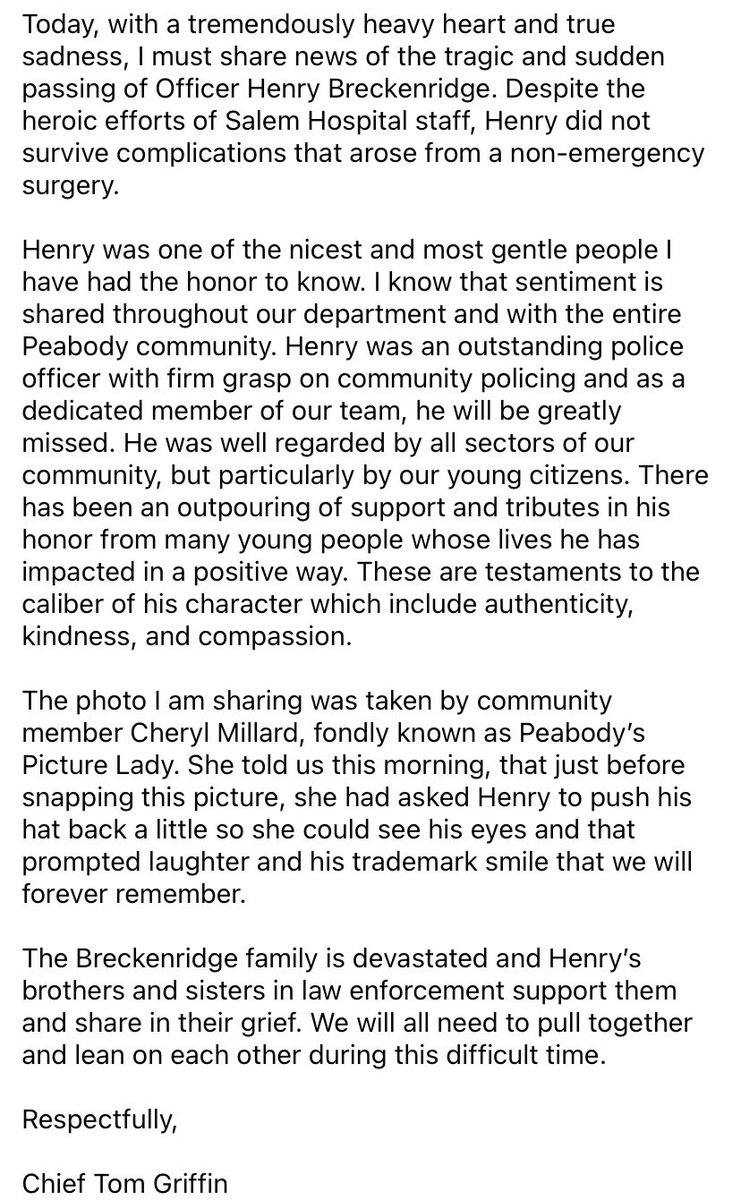 Today, with a tremendously heavy heart and true sadness, I must share news of the tragic and sudden passing of Officer Henry Breckenridge. Despite the heroic efforts of Salem Hospital staff, Henry did not survive complications that arose from a non-emergency surgery.

Henry was one of the nicest and most gentle people I have had the honor to know. I know that sentiment is shared throughout our department and with the entire Peabody community. Henry was an outstanding police officer with firm grasp on community policing and as a dedicated member of our team, he will be greatly missed. He was well regarded by all sectors of our community, but particularly by our young citizens. There has been an outpouring of support and tributes in his honor from many young people whose lives he has impacted in a positive way. These are testaments to the caliber of his character which include authenticity, kindness, and compassion.

The photo I am sharing was taken by community member Cheryl Millard, fondly known as Peabody's Picture Lady. She told us this morning, that just before snapping this picture, she had asked Henry to push his hat back a little so she could see his eyes and that prompted laughter and his trademark smile that we will forever remember.

The Breckenridge family is devastated and Henry's brothers and sisters in law enforcement support them and share in their grief. We will all need to pull together and lean on each other during this difficult time.

Respectfully,

Chief Tom Griffin